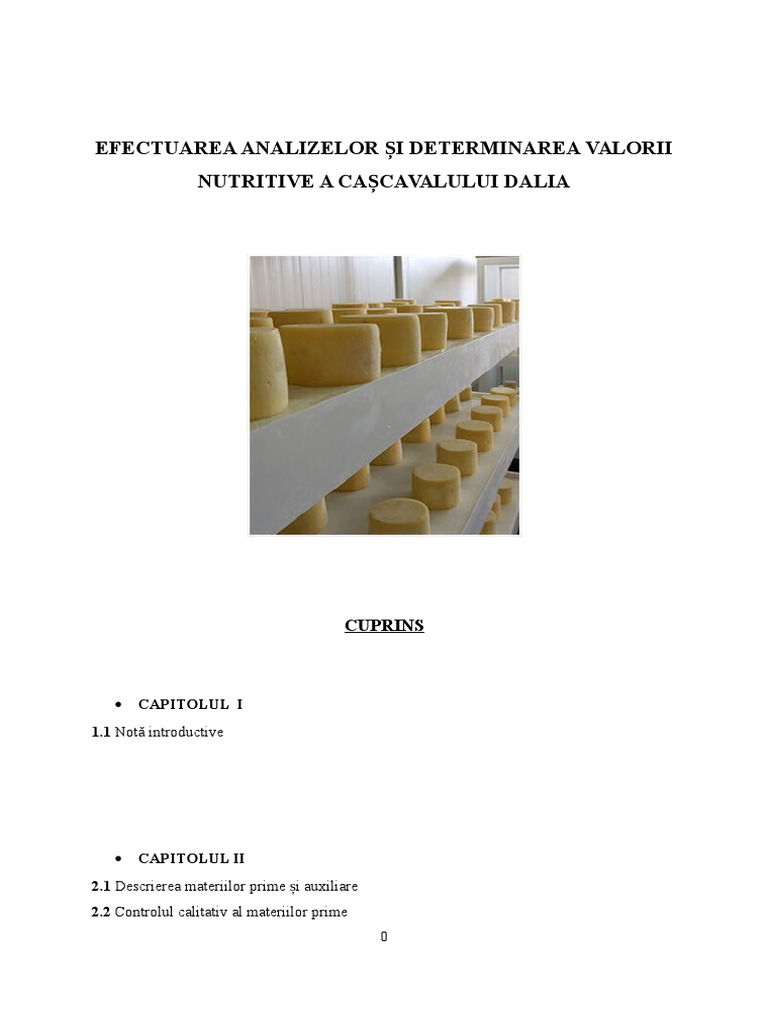 EFECTUAREA ANALIZELOR ȘI DETERMINAREA VALORII NUTRITIVE A CAȘCAVALULUI DALIA

CUPRINS

• CAPITOLUL I

1.1 Notă introductive

• CAPITOLUL II

2.1 Descrierea materiilor prime și auxiliare

2.2 Controlul calitativ al materiilor prime

0